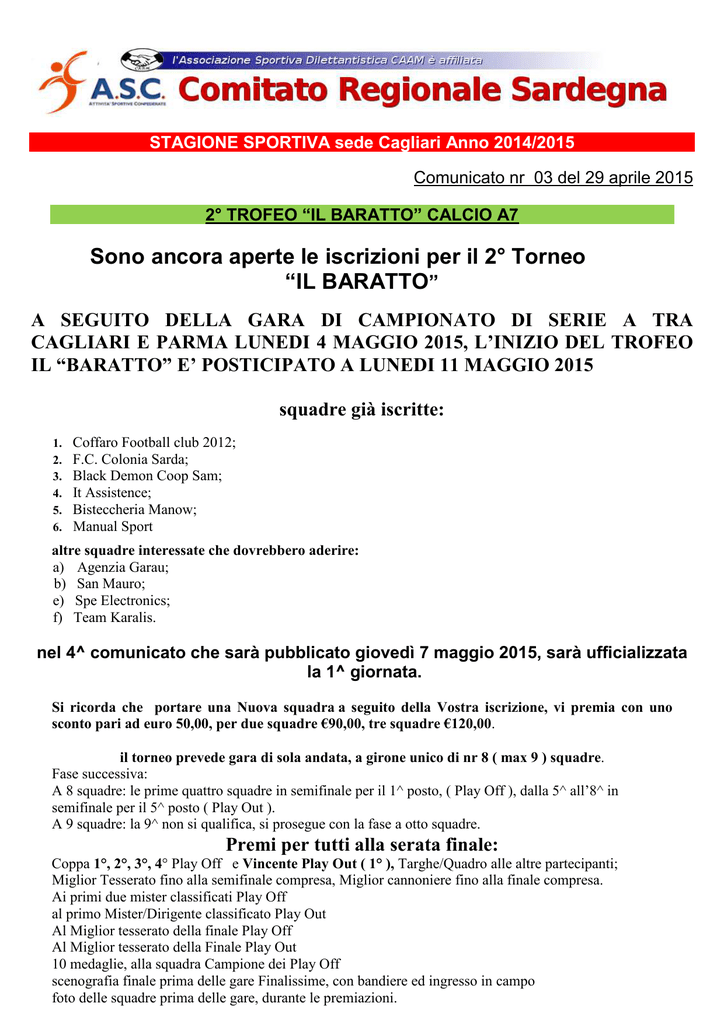 l'Associazione Sportiva Dilettantistica CAAM è affiliata
A.S.C. Comitato Regionale Sardegna
ATTIVITA' SPORTIVE CONFEDERATE

STAGIONE SPORTIVA sede Cagliari Anno 2014/2015

Comunicato nr 03 del 29 aprile 2015

2° TROFEO "IL BARATTO" CALCIO A7

Sono ancora aperte le iscrizioni per il 2° Torneo "IL BARATTO"

A SEGUITO DELLA GARA DI CAMPIONATO DI SERIE A TRA CAGLIARI E PARMA LUNEDI 4 MAGGIO 2015, L'INIZIO DEL TROFEO IL "BARATTO" E' POSTICIPATO A LUNEDI 11 MAGGIO 2015

squadre già iscritte:

1. Coffaro Football club 2012;
2. F.C. Colonia Sarda;
3. Black Demon Coop Sam;
4. It Assistence;
5. Bisteccheria Manow;
6. Manual Sport

altre squadre interessate che dovrebbero aderire:
a) Agenzia Garau;
b) San Mauro;
e) Spe Electronics;
f) Team Karalis.

nel 4^ comunicato che sarà pubblicato giovedì 7 maggio 2015, sarà ufficializzata la 1^ giornata.

Si ricorda che portare una Nuova squadra a seguito della Vostra iscrizione, vi premia con uno sconto pari ad euro 50,00, per due squadre €90,00, tre squadre €120,00.

il torneo prevede gara di sola andata, a girone unico di nr 8 ( max 9 ) squadre.
Fase successiva:
A 8 squadre: le prime quattro squadre in semifinale per il 1^ posto, ( Play Off ), dalla 5^ all'8^ in semifinale per il 5^ posto ( Play Out ).
A 9 squadre: la 9^ non si qualifica, si prosegue con la fase a otto squadre.

Premi per tutti alla serata finale:
Coppa 1°, 2°, 3°, 4° Play Off e Vincente Play Out ( 1° ), Targhe/Quadro alle altre partecipanti;
Miglior Tesserato fino alla semifinale compresa, Miglior cannoniere fino alla finale compresa.
Ai primi due mister classificati Play Off
al primo Mister/Dirigente classificato Play Out
Al Miglior tesserato della finale Play Off
Al Miglior tesserato della Finale Play Out
10 medaglie, alla squadra Campione dei Play Off
scenografia finale prima delle gare Finalissime, con bandiere ed ingresso in campo
foto delle squadre prima delle gare, durante le premiazioni.